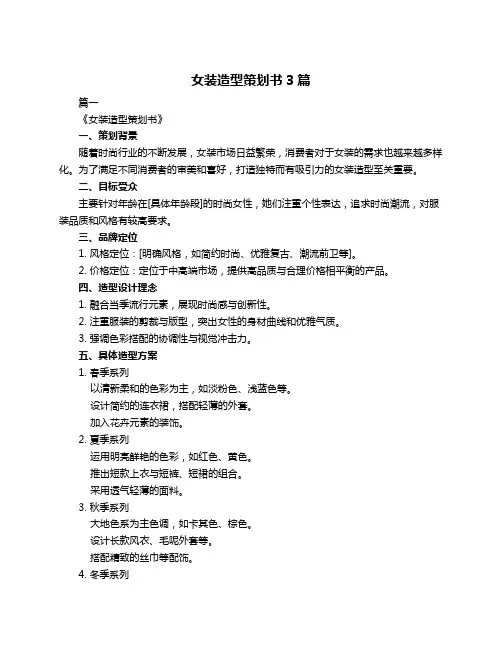 女装造型策划书 3 篇

篇一

《女装造型策划书》

一、策划背景

随着时尚行业的不断发展，女装市场日益繁荣，消费者对于女装的需求也越来越多样化。为了满足不同消费者的审美和喜好，打造独特而有吸引力的女装造型至关重要。

二、目标受众

主要针对年龄在[具体年龄段]的时尚女性，她们注重个性表达，追求时尚潮流，对服装品质和风格有较高要求。

三、品牌定位

1. 风格定位：[明确风格，如简约时尚、优雅复古、潮流前卫等]。

2. 价格定位：定位于中高端市场，提供高品质与合理价格相平衡的产品。

四、造型设计理念

1. 融合当季流行元素，展现时尚感与创新性。

2. 注重服装的剪裁与版型，突出女性的身材曲线和优雅气质。

3. 强调色彩搭配的协调性与视觉冲击力。

五、具体造型方案

1. 春季系列

以清新柔和的色彩为主，如淡粉色、浅蓝色等。

设计简约的连衣裙，搭配轻薄的外套。

加入花卉元素的装饰。

2. 夏季系列

运用明亮鲜艳的色彩，如红色、黄色。

推出短款上衣与短裤、短裙的组合。

采用透气轻薄的面料。

3. 秋季系列

大地色系为主色调，如卡其色、棕色。

设计长款风衣、毛呢外套等。

搭配精致的丝巾等配饰。

4. 冬季系列